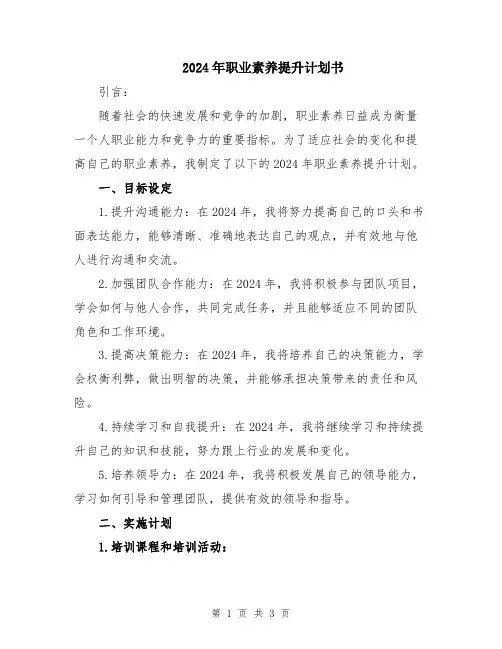 2024年职业素养提升计划书

引言：

随着社会的快速发展和竞争的加剧，职业素养日益成为衡量一个人职业能力和竞争力的重要指标。为了适应社会的变化和提高自己的职业素养，我制定了以下的2024年职业素养提升计划。

一、目标设定

1.提升沟通能力：在2024年，我将努力提高自己的口头和书面表达能力，能够清晰、准确地表达自己的观点，并有效地与他人进行沟通和交流。

2.加强团队合作能力：在2024年，我将积极参与团队项目，学会如何与他人合作，共同完成任务，并且能够适应不同的团队角色和工作环境。

3.提高决策能力：在2024年，我将培养自己的决策能力，学会权衡利弊，做出明智的决策，并能够承担决策带来的责任和风险。

4.持续学习和自我提升：在2024年，我将继续学习和持续提升自己的知识和技能，努力跟上行业的发展和变化。

5.培养领导力：在2024年，我将积极发展自己的领导能力，学习如何引导和管理团队，提供有效的领导和指导。

二、实施计划

1.培训课程和培训活动：

第 1 页 共 3 页